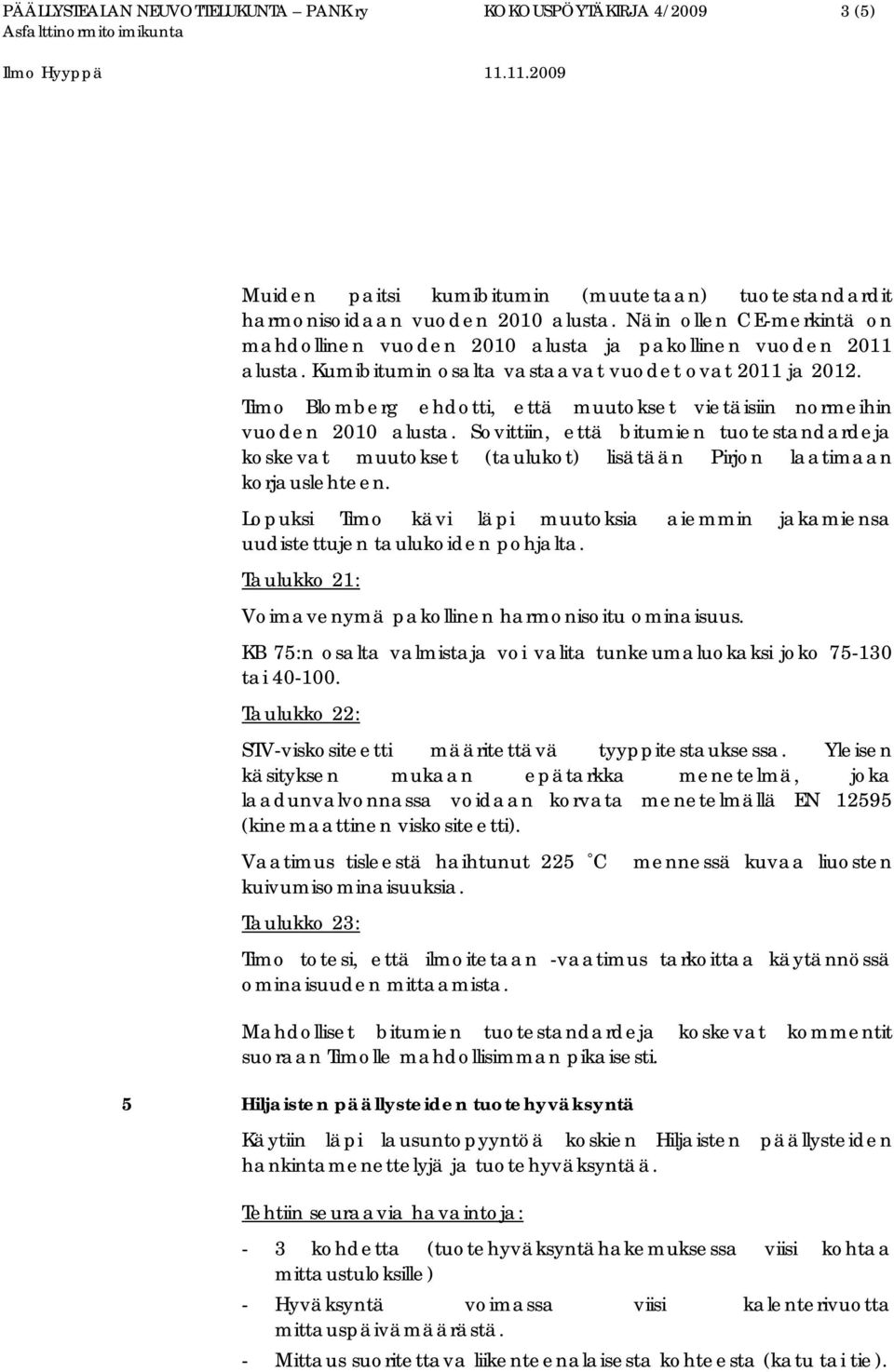 PÄÄLLYSTEALAN NEUVOTTELUKUNTA – PANK ry KOKOUSPÖYTÄKIRJA 4/2009 3 (5)
Asfalttinormitoimikunta
Ilmo Hyyppä 11.11.2009

Muiden paitsi kumibitumin (muutetaan) tuotestandardit harmonisoidaan vuoden 2010 alusta. Näin ollen CE-merkintä on mahdollinen vuoden 2010 alusta ja pakollinen vuoden 2011 alusta. Kumibitumin osalta vastaavat vuodet ovat 2011 ja 2012.

Timo Blomberg ehdotti, että muutokset vietäisiin normeihin vuoden 2010 alusta. Sovittiin, että bitumien tuotestandardeja koskevat muutokset (taulukot) lisätään Pirjon laatimaan korjauslehteen.

Lopuksi Timo kävi läpi muutoksia aiemmin jakamiensa uudistettujen taulukoiden pohjalta.

Taulukko 21:

Voimavenymä pakollinen harmonisoitu ominaisuus.

KB 75:n osalta valmistaja voi valita tunkeumaluokaksi joko 75-130 tai 40-100.

Taulukko 22:

STV-viskositeetti määritettävä tyyppitestauksessa. Yleisen käsityksen mukaan epätarkka menetelmä, joka laadunvalvonnassa voidaan korvata menetelmällä EN 12595 (kinemaattinen viskositeetti).

Vaatimus tisleestä haihtunut 225 °C mennessä kuvaa liuosten kuivumisominaisuuksia.

Taulukko 23:

Timo totesi, että ilmoitetaan -vaatimus tarkoittaa käytännössä ominaisuuden mittaamista.

Mahdolliset bitumien tuotestandardeja koskevat kommentit suoraan Timolle mahdollisimman pikaisesti.

5 Hiljaisten päällysteiden tuotehyväksyntä

Käytiin läpi lausuntopyyntöä koskien Hiljaisten päällysteiden hankintamenettelyjä ja tuotehyväksyntää.

Tehtiin seuraavia havaintoja:

- 3 kohdetta (tuotehyväksyntähakemuksessa viisi kohtaa mittaustuloksille)
- Hyväksyntä voimassa viisi kalenterivuotta mittauspäivämäärästä.
- Mittaus suoritettava liikenteenalaisesta kohteesta (katu tai tie).